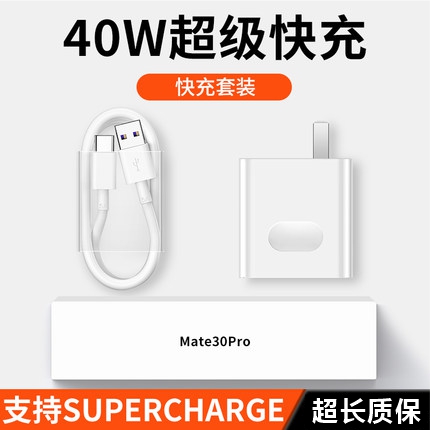 40W超级快充

快充套装

Mate30Pro

支持SUPERCHARGE

超长质保